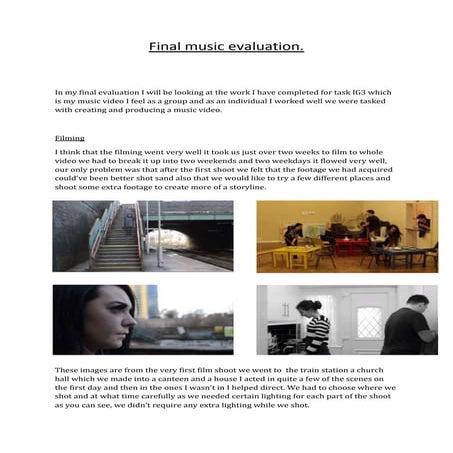 Final music evaluation.

In my final evaluation I will be looking at the work I have completed for task IG3 which is my music video I feel as a group and as an individual I worked well we were tasked with creating and producing a music video.

Filming

I think that the filming went very well it took us just over two weeks to film to whole video we had to break it up into two weekends and two weekdays it flowed very well, our only problem was that after the first shoot we felt that the footage we had acquired could've been better shot sand also that we would like to try a few different places and shoot some extra footage to create more of a storyline.

These images are from the very first film shoot we went to the train station a church hall which we made into a canteen and a house I acted in quite a few of the scenes on the first day and then in the ones I wasn't in I helped direct. We had to choose where we shot and at what time carefully as we needed certain lighting for each part of the shoot as you can see, we didn't require any extra lighting while we shot.